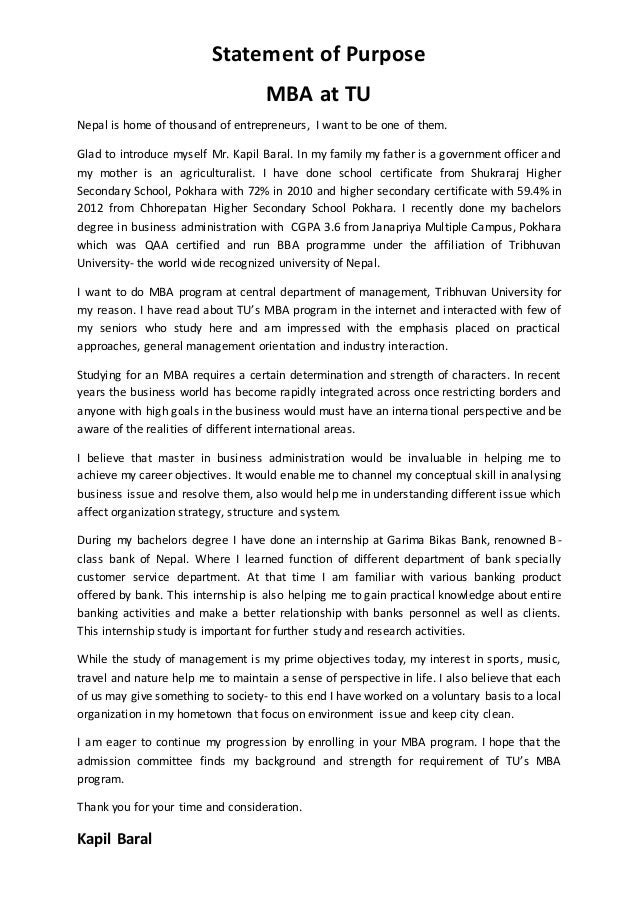 Statement of Purpose

MBA at TU

Nepal is home of thousand of entrepreneurs, I want to be one of them.

Glad to introduce myself Mr. Kapil Baral. In my family my father is a government officer and my mother is an agriculturalist. I have done school certificate from Shukraraj Higher Secondary School, Pokhara with 72% in 2010 and higher secondary certificate with 59.4% in 2012 from Chhorepatan Higher Secondary School Pokhara. I recently done my bachelors degree in business administration with CGPA 3.6 from Janapriya Multiple Campus, Pokhara which was QAA certified and run BBA programme under the affiliation of Tribhuvan University- the world wide recognized university of Nepal.

I want to do MBA program at central department of management, Tribhuvan University for my reason. I have read about TU's MBA program in the internet and interacted with few of my seniors who study here and am impressed with the emphasis placed on practical approaches, general management orientation and industry interaction.

Studying for an MBA requires a certain determination and strength of characters. In recent years the business world has become rapidly integrated across once restricting borders and anyone with high goals in the business would must have an international perspective and be aware of the realities of different international areas.

I believe that master in business administration would be invaluable in helping me to achieve my career objectives. It would enable me to channel my conceptual skill in analysing business issue and resolve them, also would help me in understanding different issue which affect organization strategy, structure and system.

During my bachelors degree I have done an internship at Garima Bikas Bank, renowned B-class bank of Nepal. Where I learned function of different department of bank specially customer service department. At that time I am familiar with various banking product offered by bank. This internship is also helping me to gain practical knowledge about entire banking activities and make a better relationship with banks personnel as well as clients. This internship study is important for further study and research activities.

While the study of management is my prime objectives today, my interest in sports, music, travel and nature help me to maintain a sense of perspective in life. I also believe that each of us may give something to society- to this end I have worked on a voluntary basis to a local organization in my hometown that focus on environment issue and keep city clean.

I am eager to continue my progression by enrolling in your MBA program. I hope that the admission committee finds my background and strength for requirement of TU's MBA program.

Thank you for your time and consideration.

Kapil Baral